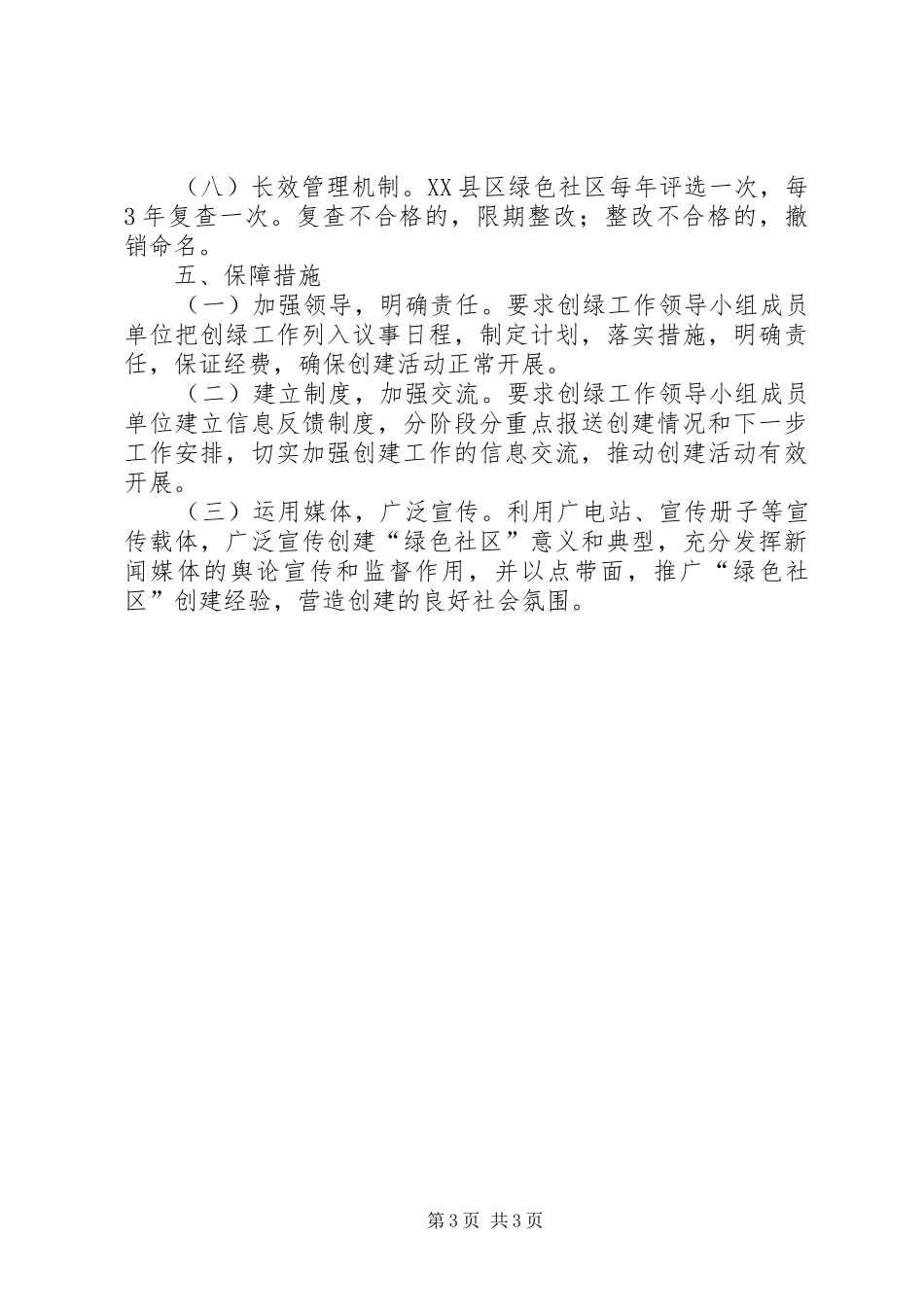 （八）长效管理机制。XX县区绿色社区每年评选一次，每3年复查一次。复查不合格的，限期整改；整改不合格的，撤销命名。

五、保障措施

（一）加强领导，明确责任。要求创绿工作领导小组成员单位把创绿工作列入议事日程，制定计划，落实措施，明确责任，保证经费，确保创建活动正常开展。

（二）建立制度，加强交流。要求创绿工作领导小组成员单位建立信息反馈制度，分阶段分重点报送创建情况和下一步工作安排，切实加强创建工作的信息交流，推动创建活动有效开展。

（三）运用媒体，广泛宣传。利用广电站、宣传册子等宣传载体，广泛宣传创建“绿色社区”意义和典型，充分发挥新闻媒体的舆论宣传和监督作用，并以点带面，推广“绿色社区”创建经验，营造创建的良好社会氛围。

第3页 共3页